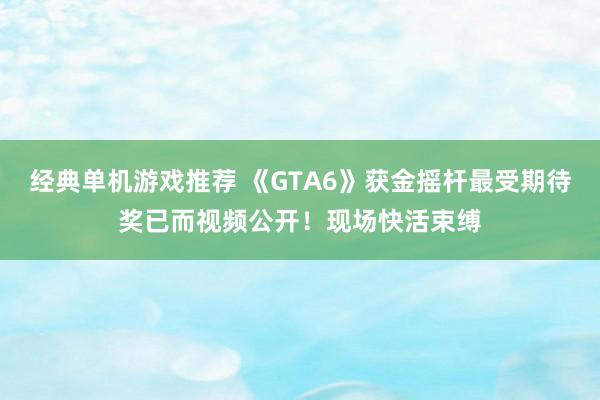 经典单机游戏推荐 《GTA6》获金摇杆最受期待奖已而视频公开！现场快活束缚